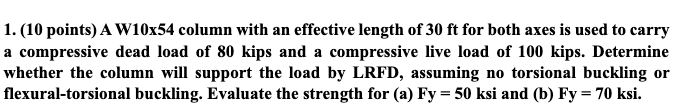 1. (10 points) A W10x54 column with an effective length of 30 ft for both axes is used to carry a compressive dead load of 80 kips and a compressive live load of 100 kips. Determine whether the column will support the load by LRFD, assuming no torsional buckling or flexural-torsional buckling. Evaluate the strength for (a) Fy = 50 ksi and (b) Fy = 70 ksi.